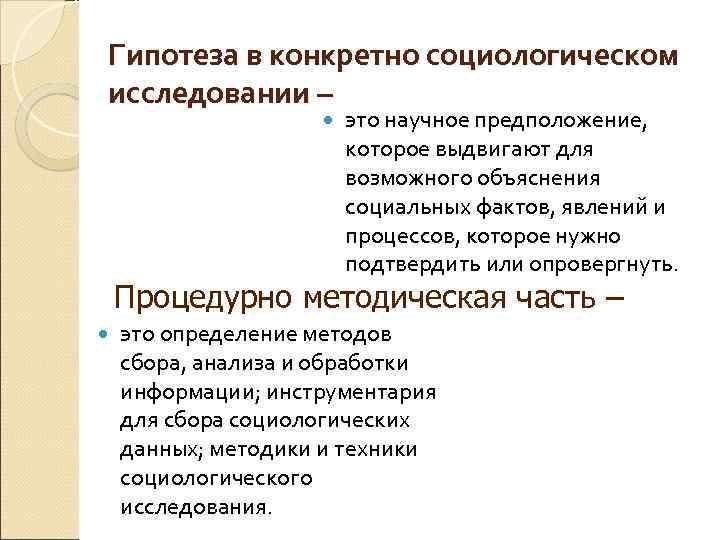 Гипотеза в конкретно социологическом исследовании –

это научное предположение, которое выдвигают для возможного объяснения социальных фактов, явлений и процессов, которое нужно подтвердить или опровергнуть.

Процедурно методическая часть –

это определение методов сбора, анализа и обработки информации; инструментария для сбора социологических данных; методики и техники социологического исследования.